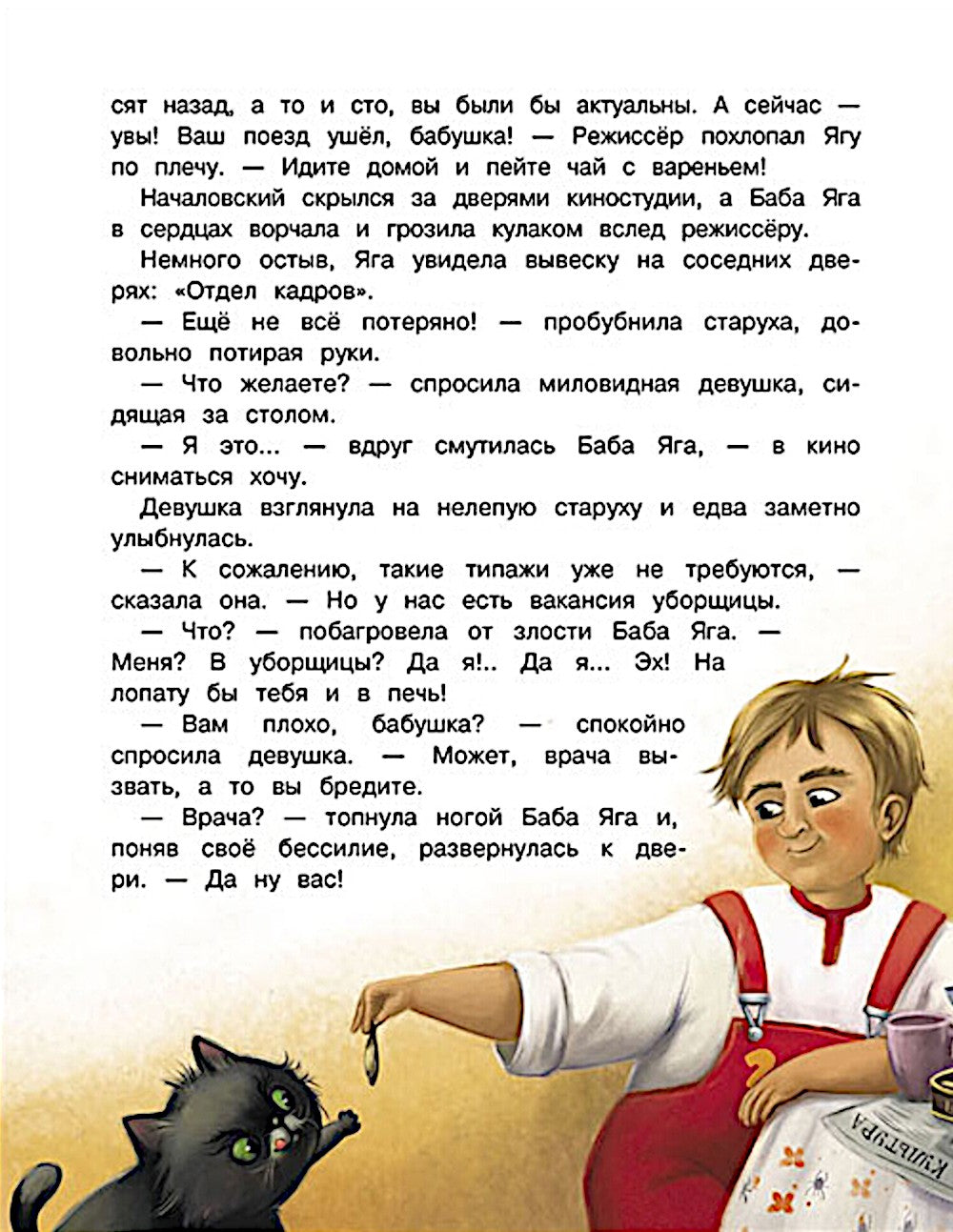 сят назад, а то и сто, вы были бы актуальны. А сейчас — увы! Ваш поезд ушёл, бабушка! — Режиссёр похлопал Ягу по плечу. — Идите домой и пейте чай с вареньем!

Началовский скрылся за дверями киностудии, а Баба Яга в сердцах ворчала и грозила кулаком вслед режиссёру.

Немного остыв, Яга увидела вывеску на соседних дверях: «Отдел кадров».

— Ещё не всё потеряно! — пробубнила старуха, довольно потирая руки.

— Что желаете? — спросила миловидная девушка, сидящая за столом.

— Я это... — вдруг смутилась Баба Яга, — в кино сниматься хочу.

Девушка взглянула на нелепую старуху и едва заметно улыбнулась.

— К сожалению, такие типажи уже не требуются, — сказала она. — Но у нас есть вакансия уборщицы.

— Что? — побагровела от злости Баба Яга. — Меня? В уборщицы? Да я!.. Да я... Эх! На лопату бы тебя и в печь!

— Вам плохо, бабушка? — спокойно спросила девушка. — Может, врача вызвать, а то вы бредите.

— Врача? — топнула ногой Баба Яга и, поняв своё бессилие, развернулась к двери. — Да ну вас!

КУЛЬТУРА